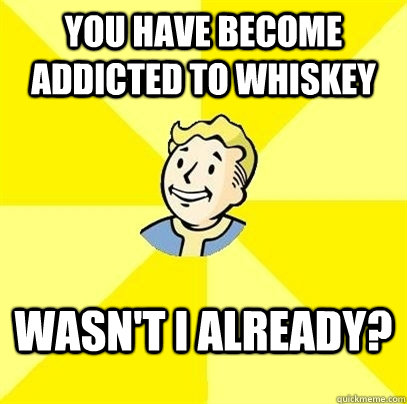 YOU HAVE BECOME ADDICTED TO WHISKEY

WASN'T I ALREADY?

quickmeme.com